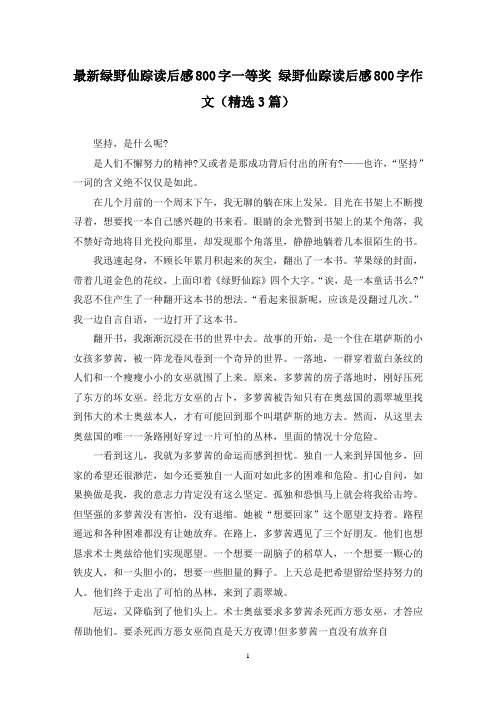 最新绿野仙踪读后感800字一等奖 绿野仙踪读后感800字作文（精选3篇）

坚持，是什么呢?

是人们不懈努力的精神?又或者是那成功背后付出的所有?——也许，“坚持”一词的含义绝不仅仅是如此。

在几个月前的一个周末下午，我无聊的躺在床上发呆。目光在书架上不断搜寻着，想要找一本自己感兴趣的书来看。眼睛的余光瞥到书架上的某个角落，我不禁好奇地将目光投向那里，却发现那个角落里，静静地躺着几本很陌生的书。

我迅速起身，不顾长年累月积起来的灰尘，翻出了一本书。苹果绿的封面，带着几道金色的花纹，上面印着《绿野仙踪》四个大字。“诶，是一本童话书么?”我忍不住产生了一种翻开这本书的想法。“看起来很新呢，应该是没翻过几次。”我一边自言自语，一边打开了这本书。

翻开书，我渐渐沉浸在书的世界中去。故事的开始，是一个住在堪萨斯的小女孩多萝茜，被一阵龙卷风卷到一个奇异的世界。一落地，一群穿着蓝白条纹的人们和一个瘦瘦小小的女巫就围了上来。原来，多萝茜的房子落地时，刚好压死了东方的坏女巫。经北方女巫的占卜，多萝茜被告知只有在奥兹国的翡翠城里找到伟大的术士奥兹本人，才有可能回到那个叫堪萨斯的地方去。然而，从这里去奥兹国的唯一一条路刚好穿过一片可怕的丛林，里面的情况十分危险。

一看到这儿，我就为多萝茜的命运而感到担忧。独自一人来到异国他乡，回家的希望还很渺茫，如今还要独自一人面对如此多的困难和危险。扪心自问，如果换做是我，我的意志力肯定没有这么坚定。孤独和恐惧马上就会将我给击垮。但坚强的多萝茜没有害怕，没有退缩。她被“想要回家”这个愿望支持着。路程遥远和各种困难都没有让她放弃。在路上，多萝茜遇见了三个好朋友。他们也想恳求术士奥兹给他们实现愿望。一个想要一副脑子的稻草人，一个想要一颗心的铁皮人，和一头胆小的，想要一些胆量的狮子。上天总是把希望留给坚持努力的人。他们终于走出了可怕的丛林，来到了翡翠城。

厄运，又降临到了他们头上。术士奥兹要求多萝茜杀死西方恶女巫，才答应帮助他们。要杀死西方恶女巫简直是天方夜谭!但多萝茜一直没有放弃自

1